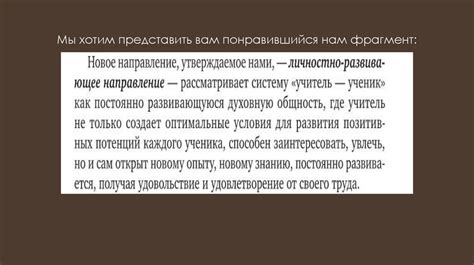 Мы хотим представить вам понравившийся нам фрагмент:

Новое направление, утверждаемое нами, — личностно-развивающее направление — рассматривает систему «учитель — ученик» как постоянно развивающуюся духовную общность, где учитель не только создает оптимальные условия для развития позитивных потенций каждого ученика, способен заинтересовать, увлечь, но и сам открыт новому опыту, новому знанию, постоянно развивается, получая удовольствие и удовлетворение от своего труда.